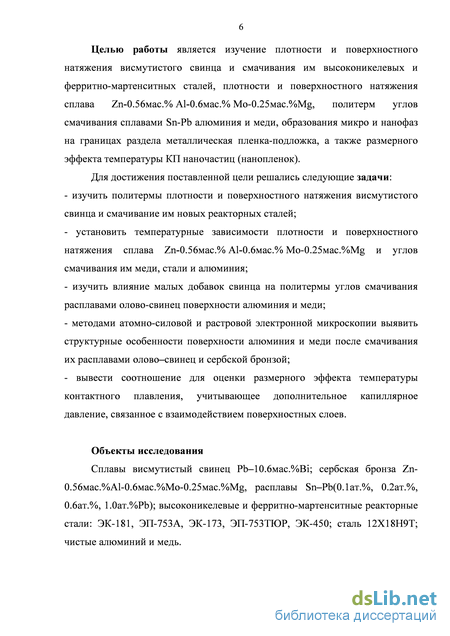 6

**Целью работы** является изучение плотности и поверхностного натяжения висмутистого свинца и смачивания им высоконикелевых и ферритно-мартенситных сталей, плотности и поверхностного натяжения сплава Zn-0.56мас.% Al-0.6мас.% Mo-0.25мас.%Mg, политерм углов смачивания сплавами Sn-Pb алюминия и меди, образования микро и нанофаз на границах раздела металлическая пленка-подложка, а также размерного эффекта температуры КП наночастиц (нанопленок).

Для достижения поставленной цели решались следующие **задачи**:
- изучить политермы плотности и поверхностного натяжения висмутистого свинца и смачивание им новых реакторных сталей;
- установить температурные зависимости плотности и поверхностного натяжения сплава Zn-0.56мас.% Al-0.6мас.% Mo-0.25мас.%Mg и углов смачивания им меди, стали и алюминия;
- изучить влияние малых добавок свинца на политермы углов смачивания расплавами олово-свинец поверхности алюминия и меди;
- методами атомно-силовой и растровой электронной микроскопии выявить структурные особенности поверхности алюминия и меди после смачивания их расплавами олово–свинец и сербской бронзой;
- вывести соотношение для оценки размерного эффекта температуры контактного плавления, учитывающее дополнительное капиллярное давление, связанное с взаимодействием поверхностных слоев.

**Объекты исследования**

Сплавы висмутистый свинец Pb–10.6мас.%Bi; сербская бронза Zn-0.56мас.%Al-0.6мас.%Mo-0.25мас.%Mg, расплавы Sn–Pb(0.1ат.%, 0.2ат.%, 0.6ат.%, 1.0ат.%Pb); высоконикелевые и ферритно-мартенситные реакторные стали: ЭК-181, ЭП-753А, ЭК-173, ЭП-753ТЮР, ЭК-450; сталь 12Х18Н9Т; чистые алюминий и медь.

dsLib.net
библиотека диссертаций